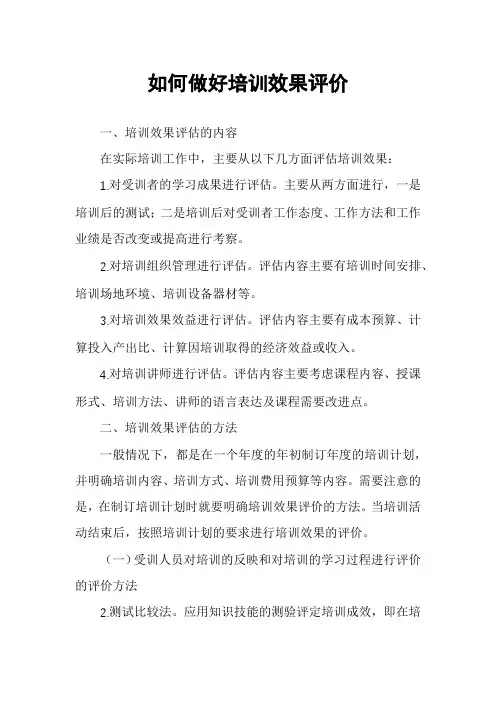 如何做好培训效果评价

一、培训效果评估的内容

在实际培训工作中，主要从以下几方面评估培训效果：

1.对受训者的学习成果进行评估。主要从两方面进行，一是培训后的测试；二是培训后对受训者工作态度、工作方法和工作业绩是否改变或提高进行考察。

2.对培训组织管理进行评估。评估内容主要有培训时间安排、培训场地环境、培训设备器材等。

3.对培训效果效益进行评估。评估内容主要有成本预算、计算投入产出比、计算因培训取得的经济效益或收入。

4.对培训讲师进行评估。评估内容主要考虑课程内容、授课形式、培训方法、讲师的语言表达及课程需要改进点。

二、培训效果评估的方法

一般情况下，都是在一个年度的年初制订年度的培训计划，并明确培训内容、培训方式、培训费用预算等内容。需要注意的是，在制订培训计划时就要明确培训效果评价的方法。当培训活动结束后，按照培训计划的要求进行培训效果的评价。

（一）受训人员对培训的反映和对培训的学习过程进行评价的评价方法

2.测试比较法。应用知识技能的测验评定培训成效，即在培